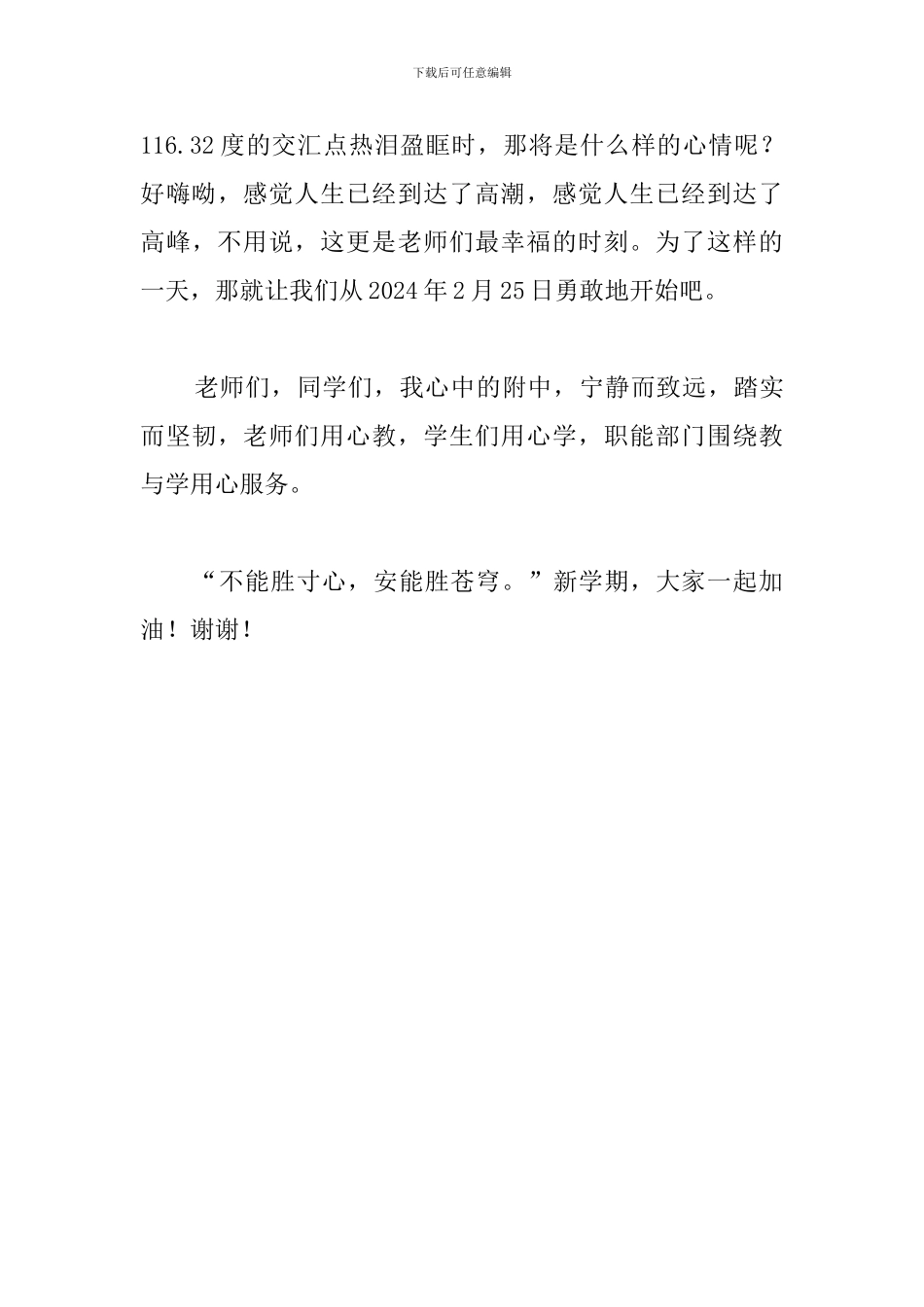 下载后可任意编辑

116.32度的交汇点热泪盈眶时，那将是什么样的心情呢？好嗨呦，感觉人生已经到达了高潮，感觉人生已经到达了高峰，不用说，这更是老师们最幸福的时刻。为了这样的一天，那就让我们从2024年2月25日勇敢地开始吧。

老师们，同学们，我心中的附中，宁静而致远，踏实而坚韧，老师们用心教，学生们用心学，职能部门围绕教与学用心服务。

“不能胜寸心，安能胜苍穹。”新学期，大家一起加油！谢谢！